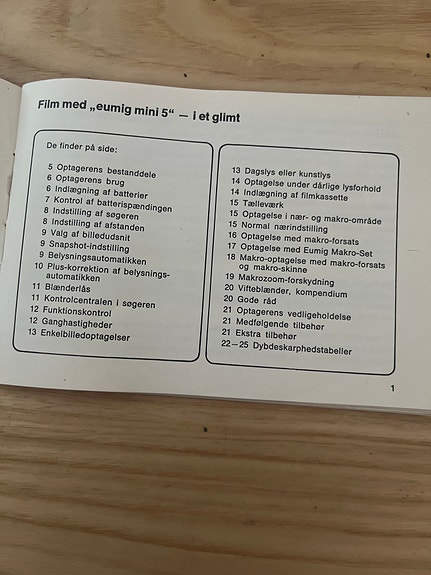 Film med „eumig mini 5“ — i et glimt

De finder på side:

5 Optagerens bestanddele
6 Optagerens brug
6 Indlægning af batterier
7 Kontrol af batterispændingen
8 Indstilling af søgeren
8 Indstilling af afstanden
9 Valg af billedudsnit
9 Snapshot-indstilling
9 Belysningsautomatikken
10 Plus-korrektion af belysningsautomatikken
11 Blænderlås
11 Kontrolcentralen i søgeren
12 Funktionskontrol
12 Ganghastigheder
13 Enkelbilledoptagelser

13 Dagslys eller kunstlys
14 Optagelse under dårlige lysforhold
14 Indlægning af filmkassette
15 Tælleværk
15 Optagelse i nær- og makro-område
15 Normal nærindstilling
16 Optagelse med makro-forsats
17 Optagelse med Eumig Makro-Set
18 Makro-optagelse med makro-forsats og makro-skinne
19 Makrozoom-forskydning
20 Vifteblænder, kompendium
20 Gode råd
21 Optagerens vedligeholdelse
21 Medfølgende tilbehør
21 Ekstra tilbehør
22—25 Dybdeskarphedstabeller

1